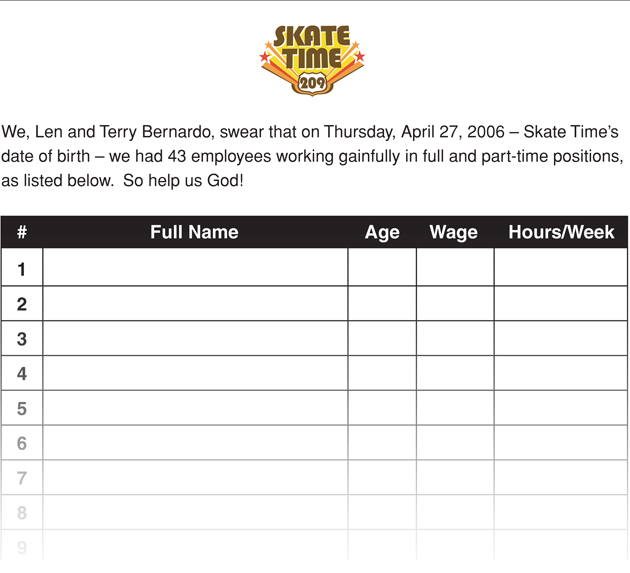 SKATE TIME 209

We, Len and Terry Bernardo, swear that on Thursday, April 27, 2006 – Skate Time's date of birth – we had 43 employees working gainfully in full and part-time positions, as listed below. So help us God!

| # | Full Name | Age | Wage | Hours/Week |
|---|---|---|---|---|
| 1 | | | | |
| 2 | | | | |
| 3 | | | | |
| 4 | | | | |
| 5 | | | | |
| 6 | | | | |
| 7 | | | | |
| 8 | | | | |
| 9 | | | | |